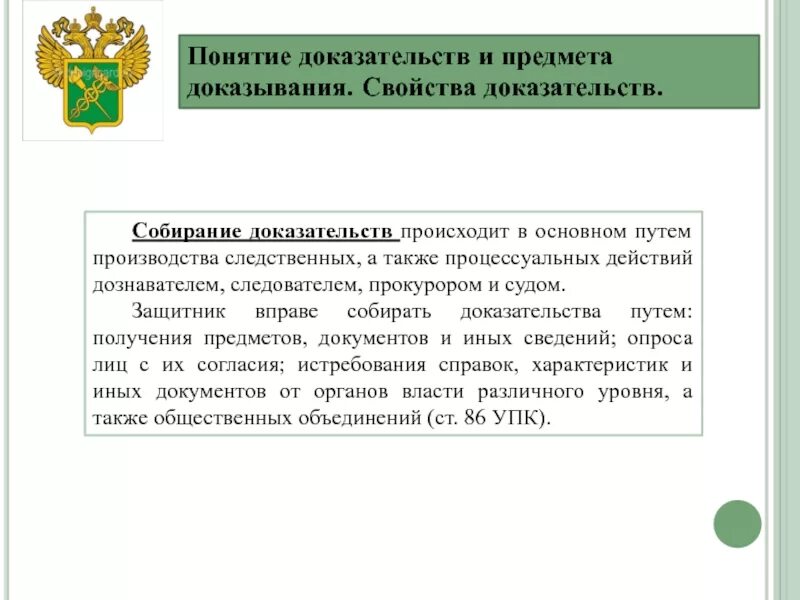 Понятие доказательств и предмета доказывания. Свойства доказательств.

Собирание доказательств происходит в основном путем производства следственных, а также процессуальных действий дознавателем, следователем, прокурором и судом.

Защитник вправе собирать доказательства путем: получения предметов, документов и иных сведений; опроса лиц с их согласия; истребования справок, характеристик и иных документов от органов власти различного уровня, а также общественных объединений (ст. 86 УПК).